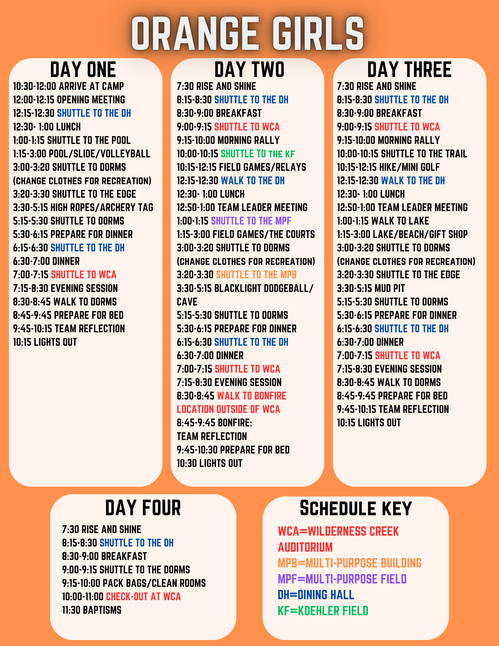 ORANGE GIRLS

DAY ONE
10:30-12:00 ARRIVE AT CAMP
12:00-12:15 OPENING MEETING
12:15-12:30 SHUTTLE TO THE DH
12:30- 1:00 LUNCH
1:00-1:15 SHUTTLE TO THE POOL
1:15-3:00 POOL/SLIDE/VOLLEYBALL
3:00-3:20 SHUTTLE TO DORMS (CHANGE CLOTHES FOR RECREATION)
3:20-3:30 SHUTTLE TO THE EDGE
3:30-5:15 HIGH ROPES/ARCHERY TAG
5:15-5:30 SHUTTLE TO DORMS
5:30-6:15 PREPARE FOR DINNER
6:15-6:30 SHUTTLE TO THE DH
6:30-7:00 DINNER
7:00-7:15 SHUTTLE TO WCA
7:15-8:30 EVENING SESSION
8:30-8:45 WALK TO DORMS
8:45-9:45 PREPARE FOR BED
9:45-10:15 TEAM REFLECTION
10:15 LIGHTS OUT

DAY TWO
7:30 RISE AND SHINE
8:15-8:30 SHUTTLE TO THE DH
8:30-9:00 BREAKFAST
9:00-9:15 SHUTTLE TO WCA
9:15-10:00 MORNING RALLY
10:00-10:15 SHUTTLE TO THE KF
10:15-12:15 FIELD GAMES/RELAYS
12:15-12:30 WALK TO THE DH
12:30- 1:00 LUNCH
12:50-1:00 TEAM LEADER MEETING
1:00-1:15 SHUTTLE TO THE MPF
1:15-3:00 FIELD GAMES/THE COURTS
3:00-3:20 SHUTTLE TO DORMS (CHANGE CLOTHES FOR RECREATION)
3:20-3:30 SHUTTLE TO THE MPB
3:30-5:15 BLACKLIGHT DODGEBALL/ CAVE
5:15-5:30 SHUTTLE TO DORMS
5:30-6:15 PREPARE FOR DINNER
6:15-6:30 SHUTTLE TO THE DH
6:30-7:00 DINNER
7:00-7:15 SHUTTLE TO WCA
7:15-8:30 EVENING SESSION
8:30-8:45 WALK TO BONFIRE LOCATION OUTSIDE OF WCA
8:45-9:45 BONFIRE: TEAM REFLECTION
9:45-10:30 PREPARE FOR BED
10:30 LIGHTS OUT

DAY THREE
7:30 RISE AND SHINE
8:15-8:30 SHUTTLE TO THE DH
8:30-9:00 BREAKFAST
9:00-9:15 SHUTTLE TO WCA
9:15-10:00 MORNING RALLY
10:00-10:15 SHUTTLE TO THE TRAIL
10:15-12:15 HIKE/MINI GOLF
12:15-12:30 WALK TO THE DH
12:30- 1:00 LUNCH
12:50-1:00 TEAM LEADER MEETING
1:00-1:15 WALK TO LAKE
1:15-3:00 LAKE/BEACH/GIFT SHOP
3:00-3:20 SHUTTLE TO DORMS (CHANGE CLOTHES FOR RECREATION)
3:20-3:30 SHUTTLE TO THE EDGE
3:30-5:15 MUD PIT
5:15-5:30 SHUTTLE TO DORMS
5:30-6:15 PREPARE FOR DINNER
6:15-6:30 SHUTTLE TO THE DH
6:30-7:00 DINNER
7:00-7:15 SHUTTLE TO WCA
7:15-8:30 EVENING SESSION
8:30-8:45 WALK TO DORMS
8:45-9:45 PREPARE FOR BED
9:45-10:15 TEAM REFLECTION
10:15 LIGHTS OUT

DAY FOUR
7:30 RISE AND SHINE
8:15-8:30 SHUTTLE TO THE DH
8:30-9:00 BREAKFAST
9:00-9:15 SHUTTLE TO THE DORMS
9:15-10:00 PACK BAGS/CLEAN ROOMS
10:00-11:00 CHECK-OUT AT WCA
11:30 BAPTISMS

SCHEDULE KEY
WCA=WILDERNESS CREEK AUDITORIUM
MPB=MULTI-PURPOSE BUILDING
MPF=MULTI-PURPOSE FIELD
DH=DINING HALL
KF=KOEHLER FIELD